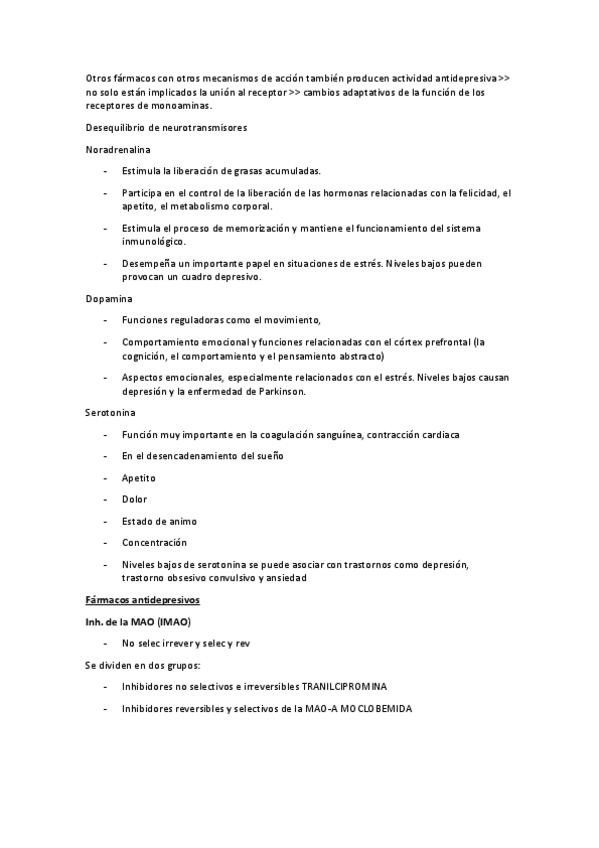 Otros fármacos con otros mecanismos de acción también producen actividad antidepresiva >> no solo están implicados la unión al receptor >> cambios adaptativos de la función de los receptores de monoaminas.

Desequilibrio de neurotransmisores

Noradrenalina

- Estimula la liberación de grasas acumuladas.
- Participa en el control de la liberación de las hormonas relacionadas con la felicidad, el apetito, el metabolismo corporal.
- Estimula el proceso de memorización y mantiene el funcionamiento del sistema inmunológico.
- Desempeña un importante papel en situaciones de estrés. Niveles bajos pueden provocan un cuadro depresivo.

Dopamina

- Funciones reguladoras como el movimiento,
- Comportamiento emocional y funciones relacionadas con el córtex prefrontal (la cognición, el comportamiento y el pensamiento abstracto)
- Aspectos emocionales, especialmente relacionados con el estrés. Niveles bajos causan depresión y la enfermedad de Parkinson.

Serotonina

- Función muy importante en la coagulación sanguínea, contracción cardiaca
- En el desencadenamiento del sueño
- Apetito
- Dolor
- Estado de animo
- Concentración
- Niveles bajos de serotonina se puede asociar con trastornos como depresión, trastorno obsesivo convulsivo y ansiedad

Fármacos antidepresivos

Inh. de la MAO (IMAO)

- No selec irrever y selec y rev

Se dividen en dos grupos:

- Inhibidores no selectivos e irreversibles TRANILCIPROMINA
- Inhibidores reversibles y selectivos de la MAO-A MOCLOBEMIDA